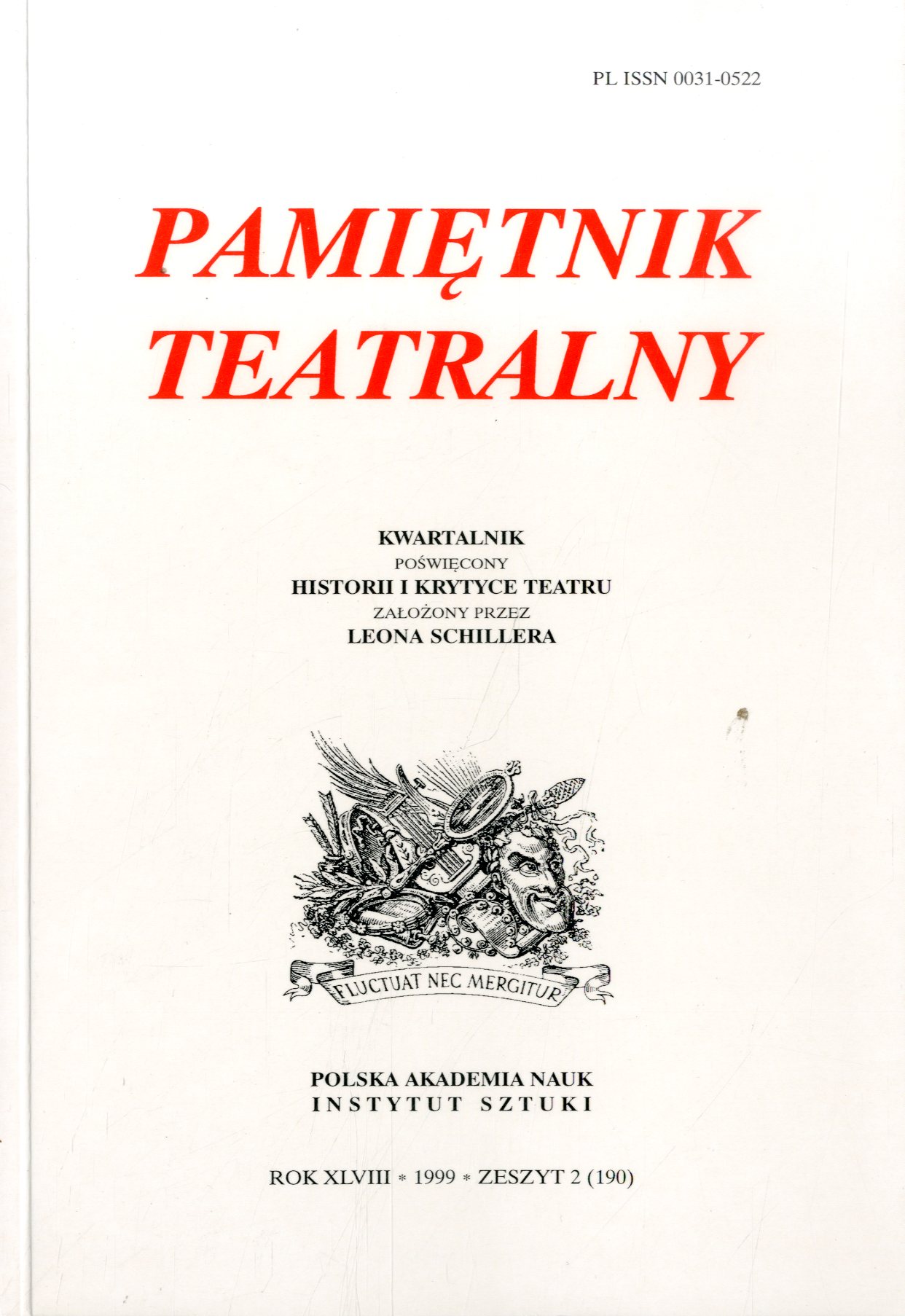 PL ISSN 0031-0522

PAMIĘTNIK
TEATRALNY

KWARTALNIK
POŚWIĘCONY
HISTORII I KRYTYCE TEATRU
ZAŁOŻONY PRZEZ
LEONA SCHILLERA

FLUCTUAT NEC MERGITUR

POLSKA AKADEMIA NAUK
INSTYTUT SZTUKI

ROK XLVIII * 1999 * ZESZYT 2 (190)